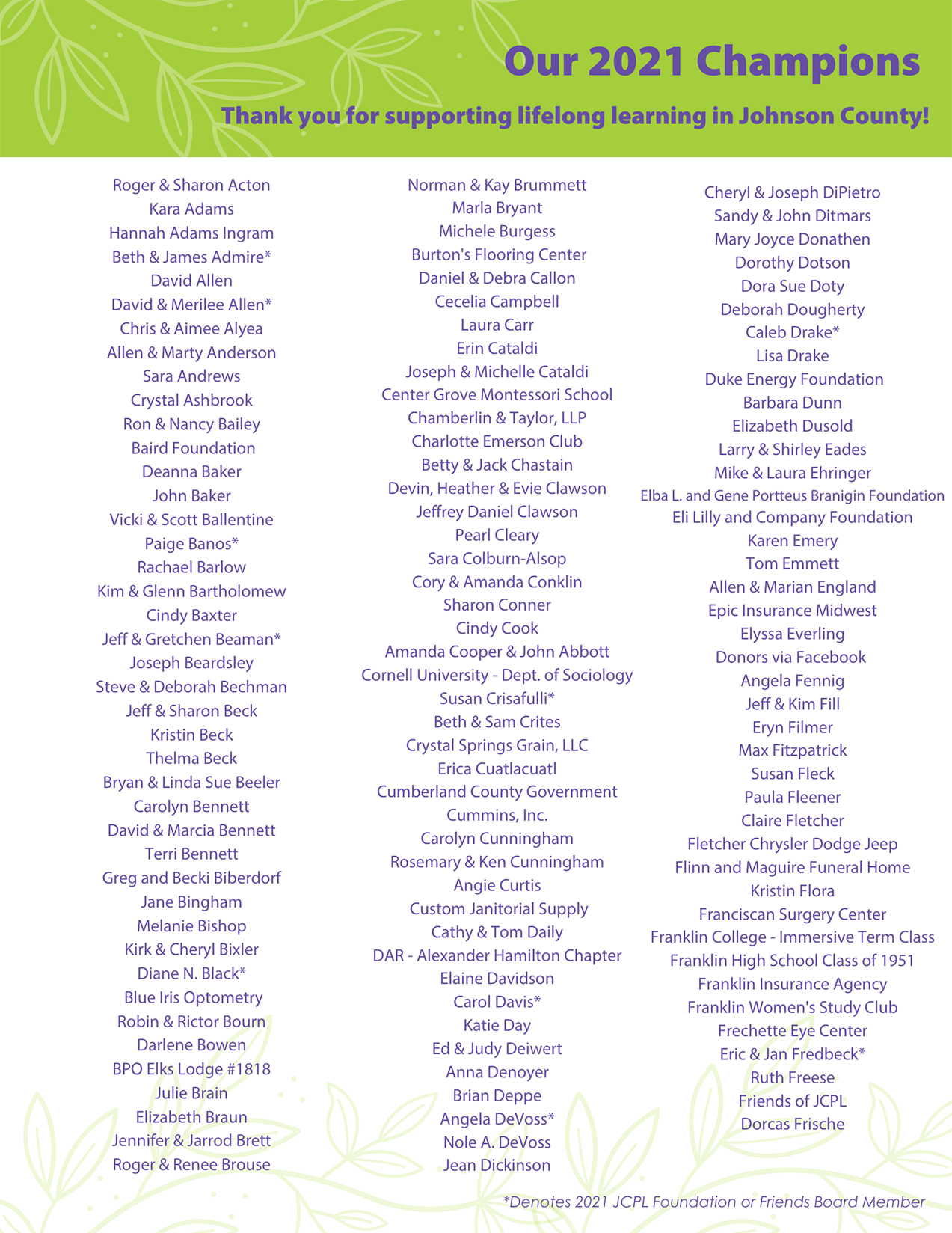 Our 2021 Champions

Thank you for supporting lifelong learning in Johnson County!

Roger & Sharon Acton
Kara Adams
Hannah Adams Ingram
Beth & James Admire*
David Allen
David & Merilee Allen*
Chris & Aimee Alyea
Allen & Marty Anderson
Sara Andrews
Crystal Ashbrook
Ron & Nancy Bailey
Baird Foundation
Deanna Baker
John Baker
Vicki & Scott Ballentine
Paige Banos*
Rachael Barlow
Kim & Glenn Bartholomew
Cindy Baxter
Jeff & Gretchen Beaman*
Joseph Beardsley
Steve & Deborah Bechman
Jeff & Sharon Beck
Kristin Beck
Thelma Beck
Bryan & Linda Sue Beeler
Carolyn Bennett
David & Marcia Bennett
Terri Bennett
Greg and Becki Biberdorf
Jane Bingham
Melanie Bishop
Kirk & Cheryl Bixler
Diane N. Black*
Blue Iris Optometry
Robin & Rictor Bourn
Darlene Bowen
BPO Elks Lodge #1818
Julie Brain
Elizabeth Braun
Jennifer & Jarrod Brett
Roger & Renee Brouse

Norman & Kay Brummett
Marla Bryant
Michele Burgess
Burton's Flooring Center
Daniel & Debra Callon
Cecelia Campbell
Laura Carr
Erin Cataldi
Joseph & Michelle Cataldi
Center Grove Montessori School
Chamberlin & Taylor, LLP
Charlotte Emerson Club
Betty & Jack Chastain
Devin, Heather & Evie Clawson
Jeffrey Daniel Clawson
Pearl Cleary
Sara Colburn-Alsop
Cory & Amanda Conklin
Sharon Conner
Cindy Cook
Amanda Cooper & John Abbott
Cornell University - Dept. of Sociology
Susan Crisafulli*
Beth & Sam Crites
Crystal Springs Grain, LLC
Erica Cuatlacuatl
Cumberland County Government
Cummins, Inc.
Carolyn Cunningham
Rosemary & Ken Cunningham
Angie Curtis
Custom Janitorial Supply
Cathy & Tom Daily
DAR - Alexander Hamilton Chapter
Elaine Davidson
Carol Davis*
Katie Day
Ed & Judy Deiwert
Anna Denoyer
Brian Deppe
Angela DeVoss*
Nole A. DeVoss
Jean Dickinson

Cheryl & Joseph DiPietro
Sandy & John Ditmars
Mary Joyce Donathen
Dorothy Dotson
Dora Sue Doty
Deborah Dougherty
Caleb Drake*
Lisa Drake
Duke Energy Foundation
Barbara Dunn
Elizabeth Dusold
Larry & Shirley Eades
Mike & Laura Ehringer
Elba L. and Gene Portteus Branigin Foundation
Eli Lilly and Company Foundation
Karen Emery
Tom Emmett
Allen & Marian England
Epic Insurance Midwest
Elyssa Everling
Donors via Facebook
Angela Fennig
Jeff & Kim Fill
Eryn Filmer
Max Fitzpatrick
Susan Fleck
Paula Fleener
Claire Fletcher
Fletcher Chrysler Dodge Jeep
Flinn and Maguire Funeral Home
Kristin Flora
Franciscan Surgery Center
Franklin College - Immersive Term Class
Franklin High School Class of 1951
Franklin Insurance Agency
Franklin Women's Study Club
Frechette Eye Center
Eric & Jan Fredbeck*
Ruth Freese
Friends of JCPL
Dorcas Frische

*Denotes 2021 JCPL Foundation or Friends Board Member